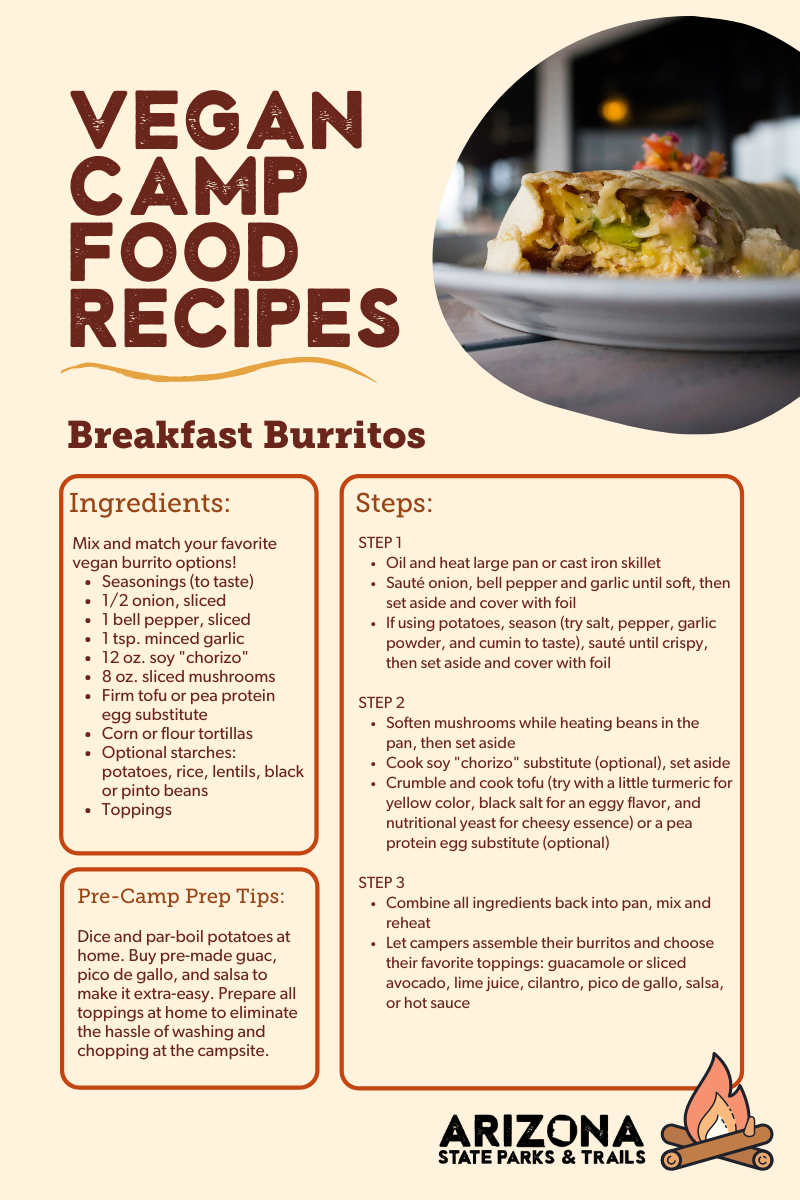 VEGAN CAMP FOOD RECIPES

Breakfast Burritos

Ingredients:

Mix and match your favorite vegan burrito options!
• Seasonings (to taste)
• 1/2 onion, sliced
• 1 bell pepper, sliced
• 1 tsp. minced garlic
• 12 oz. soy "chorizo"
• 8 oz. sliced mushrooms
• Firm tofu or pea protein egg substitute
• Corn or flour tortillas
• Optional starches: potatoes, rice, lentils, black or pinto beans
• Toppings

Pre-Camp Prep Tips:

Dice and par-boil potatoes at home. Buy pre-made guac, pico de gallo, and salsa to make it extra-easy. Prepare all toppings at home to eliminate the hassle of washing and chopping at the campsite.

Steps:

STEP 1
• Oil and heat large pan or cast iron skillet
• Sauté onion, bell pepper and garlic until soft, then set aside and cover with foil
• If using potatoes, season (try salt, pepper, garlic powder, and cumin to taste), sauté until crispy, then set aside and cover with foil

STEP 2
• Soften mushrooms while heating beans in the pan, then set aside
• Cook soy "chorizo" substitute (optional), set aside
• Crumble and cook tofu (try with a little turmeric for yellow color, black salt for an eggy flavor, and nutritional yeast for cheesy essence) or a pea protein egg substitute (optional)

STEP 3
• Combine all ingredients back into pan, mix and reheat
• Let campers assemble their burritos and choose their favorite toppings: guacamole or sliced avocado, lime juice, cilantro, pico de gallo, salsa, or hot sauce

ARIZONA
STATE PARKS & TRAILS